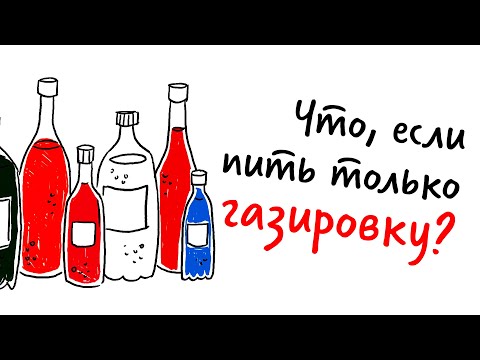 Что, если пить только газировку?